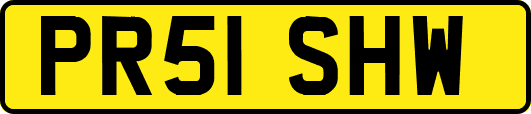 PR51 SHW